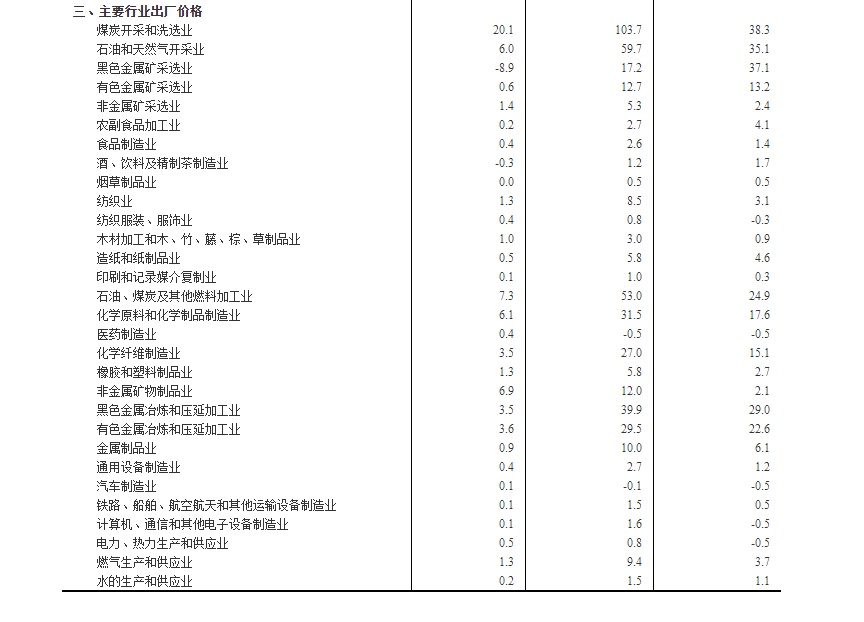 | 三、主要行业出厂价格 | | | |
|---|---|---|---|
| 煤炭开采和洗选业 | 20.1 | 103.7 | 38.3 |
| 石油和天然气开采业 | 6.0 | 59.7 | 35.1 |
| 黑色金属矿采选业 | -8.9 | 17.2 | 37.1 |
| 有色金属矿采选业 | 0.6 | 12.7 | 13.2 |
| 非金属矿采选业 | 1.4 | 5.3 | 2.4 |
| 农副食品加工业 | 0.2 | 2.7 | 4.1 |
| 食品制造业 | 0.4 | 2.6 | 1.4 |
| 酒、饮料及精制茶制造业 | -0.3 | 1.2 | 1.7 |
| 烟草制品业 | 0.0 | 0.5 | 0.5 |
| 纺织业 | 1.3 | 8.5 | 3.1 |
| 纺织服装、服饰业 | 0.4 | 0.8 | -0.3 |
| 木材加工和木、竹、藤、棕、草制品业 | 1.0 | 3.0 | 0.9 |
| 造纸和纸制品业 | 0.5 | 5.8 | 4.6 |
| 印刷和记录媒介复制业 | 0.1 | 1.0 | 0.3 |
| 石油、煤炭及其他燃料加工业 | 7.3 | 53.0 | 24.9 |
| 化学原料和化学制品制造业 | 6.1 | 31.5 | 17.6 |
| 医药制造业 | 0.4 | -0.5 | -0.5 |
| 化学纤维制造业 | 3.5 | 27.0 | 15.1 |
| 橡胶和塑料制品业 | 1.3 | 5.8 | 2.7 |
| 非金属矿物制品业 | 6.9 | 12.0 | 2.1 |
| 黑色金属冶炼和压延加工业 | 3.5 | 39.9 | 29.0 |
| 有色金属冶炼和压延加工业 | 3.6 | 29.5 | 22.6 |
| 金属制品业 | 0.9 | 10.0 | 6.1 |
| 通用设备制造业 | 0.4 | 2.7 | 1.2 |
| 汽车制造业 | 0.1 | -0.1 | -0.5 |
| 铁路、船舶、航空航天和其他运输设备制造业 | 0.1 | 1.5 | 0.5 |
| 计算机、通信和其他电子设备制造业 | 0.1 | 1.6 | -0.5 |
| 电力、热力生产和供应业 | 0.5 | 0.8 | -0.5 |
| 燃气生产和供应业 | 1.3 | 9.4 | 3.7 |
| 水的生产和供应业 | 0.2 | 1.5 | 1.1 |